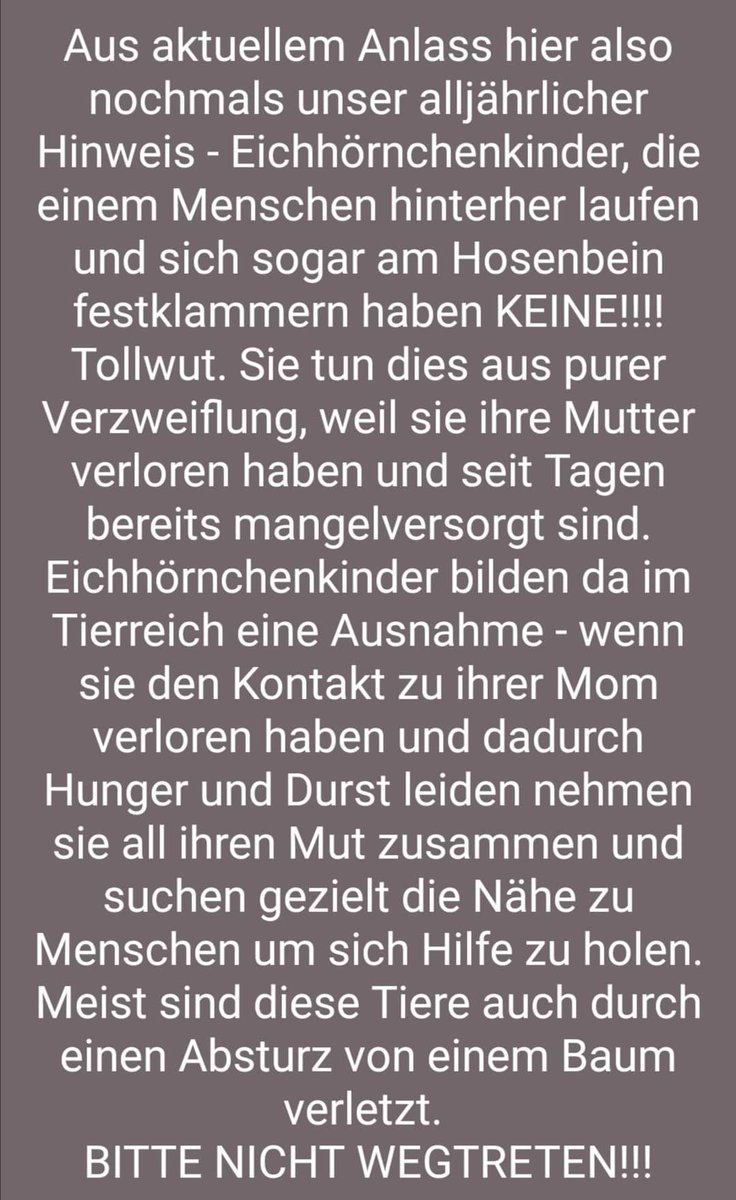 Aus aktuellem Anlass hier also nochmals unser alljährlicher Hinweis - Eichhörnchenkinder, die einem Menschen hinterher laufen und sich sogar am Hosenbein festklammern haben KEINE!!!! Tollwut. Sie tun dies aus purer Verzweiflung, weil sie ihre Mutter verloren haben und seit Tagen bereits mangelversorgt sind. Eichhörnchenkinder bilden da im Tierreich eine Ausnahme - wenn sie den Kontakt zu ihrer Mom verloren haben und dadurch Hunger und Durst leiden nehmen sie all ihren Mut zusammen und suchen gezielt die Nähe zu Menschen um sich Hilfe zu holen. Meist sind diese Tiere auch durch einen Absturz von einem Baum verletzt.
BITTE NICHT WEGTRETEN!!!